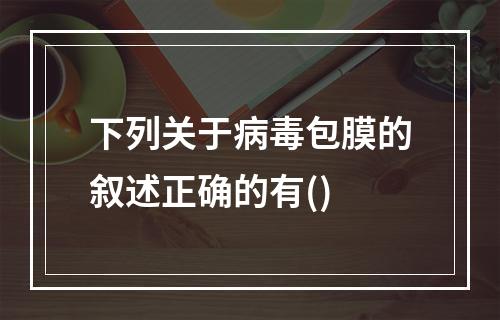 下列关于病毒包膜的叙述正确的有()